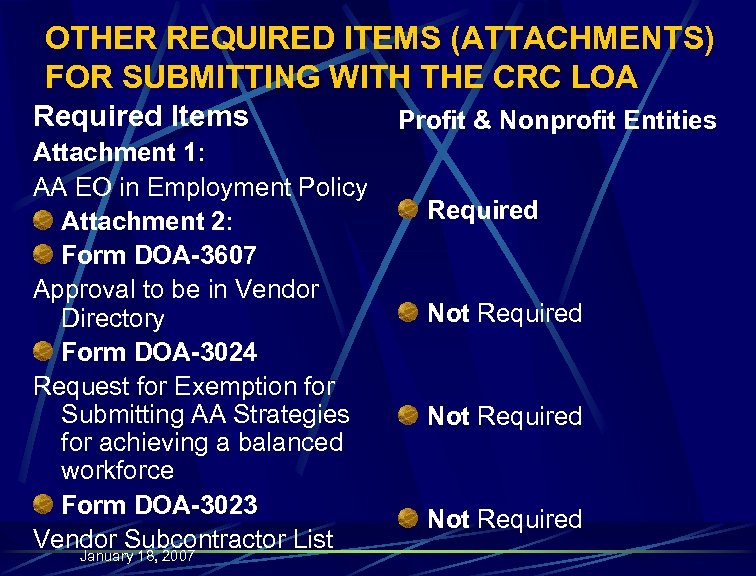 OTHER REQUIRED ITEMS (ATTACHMENTS) FOR SUBMITTING WITH THE CRC LOA

Required Items

Attachment 1:

AA EO in Employment Policy

Attachment 2:

Form DOA-3607

Approval to be in Vendor Directory

Form DOA-3024

Request for Exemption for Submitting AA Strategies for achieving a balanced workforce

Form DOA-3023

Vendor Subcontractor List

Profit & Nonprofit Entities

Required

Not Required

Not Required

Not Required

January 18, 2007